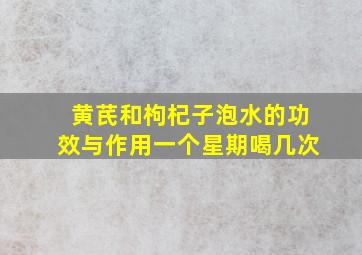 黄芪和枸杞子泡水的功效与作用一个星期喝几次